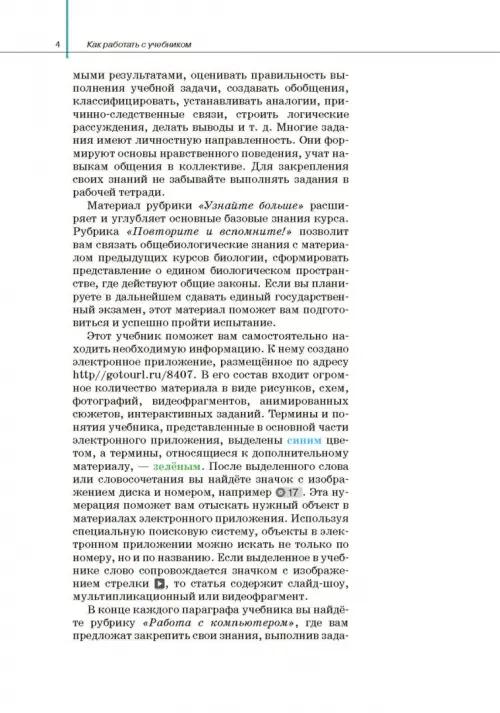 4 Как работать с учебником

мыми результатами, оценивать правильность выполнения учебной задачи, создавать обобщения, классифицировать, устанавливать аналогии, причинно-следственные связи, строить логические рассуждения, делать выводы и т. д. Многие задания имеют личностную направленность. Они формируют основы нравственного поведения, учат навыкам общения в коллективе. Для закрепления своих знаний не забывайте выполнять задания в рабочей тетради.

Материал рубрики «Узнайте больше» расширяет и углубляет основные базовые знания курса. Рубрика «Повторите и вспомните!» позволит вам связать общебиологические знания с материалом предыдущих курсов биологии, сформировать представление о едином биологическом пространстве, где действуют общие законы. Если вы планируете в дальнейшем сдавать единый государственный экзамен, этот материал поможет вам подготовиться и успешно пройти испытание.

Этот учебник поможет вам самостоятельно находить необходимую информацию. К нему создано электронное приложение, размещённое по адресу http//gotourl.ru/8407. В его состав входит огромное количество материала в виде рисунков, схем, фотографий, видеофрагментов, анимированных сюжетов, интерактивных заданий. Термины и понятия учебника, представленные в основной части электронного приложения, выделены синим цветом, а термины, относящиеся к дополнительному материалу, — зелёным. После выделенного слова или словосочетания вы найдёте значок с изображением диска и номером, например 17. Эта нумерация поможет вам отыскать нужный объект в материалах электронного приложения. Используя специальную поисковую систему, объекты в электронном приложении можно искать не только по номеру, но и по названию. Если выделенное в учебнике слово сопровождается значком с изображением стрелки, то статья содержит слайд-шоу, мультипликационный или видеофрагмент.

В конце каждого параграфа учебника вы найдёте рубрику «Работа с компьютером», где вам предложат закрепить свои знания, выполнив зада-